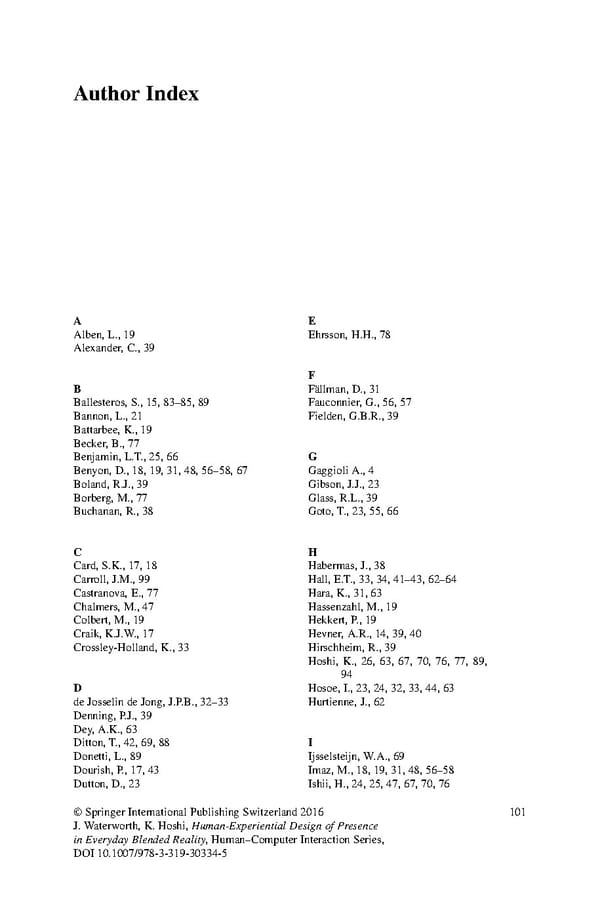 Author Index

A
Alben, L., 19
Alexander, C., 39

B
Ballesteros, S., 15, 83–85, 89
Bannon, L., 21
Battarbee, K., 19
Becker, B., 77
Benjamin, L.T., 25, 66
Benyon, D., 18, 19, 31, 48, 56–58, 67
Boland, R.J., 39
Borberg, M., 77
Buchanan, R., 38

C
Card, S.K., 17, 18
Carroll, J.M., 99
Castranova, E., 77
Chalmers, M., 47
Colbert, M., 19
Craik, K.J.W., 17
Crossley-Holland, K., 33

D
de Josselin de Jong, J.P.B., 32–33
Denning, P.J., 39
Dey, A.K., 63
Ditton, T., 42, 69, 88
Donetti, L., 89
Dourish, P., 17, 43
Dutton, D., 23

E
Ehrsson, H.H., 78

F
Fällman, D., 31
Fauconnier, G., 56, 57
Fielden, G.B.R., 39

G
Gaggioli A., 4
Gibson, J.J., 23
Glass, R.L., 39
Goto, T., 23, 55, 66

H
Habermas, J., 38
Hall, E.T., 33, 34, 41–43, 62–64
Hara, K., 31, 63
Hassenzahl, M., 19
Hekkert, P., 19
Hevner, A.R., 14, 39, 40
Hirschheim, R., 39
Hoshi, K., 26, 63, 67, 70, 76, 77, 89, 94
Hosoe, I., 23, 24, 32, 33, 44, 63
Hurtienne, J., 62

I
Ijsselsteijn, W.A., 69
Imaz, M., 18, 19, 31, 48, 56–58
Ishii, H., 24, 25, 47, 67, 70, 76

© Springer International Publishing Switzerland 2016
J. Waterworth, K. Hoshi, Human-Experiential Design of Presence in Everyday Blended Reality, Human–Computer Interaction Series, DOI 10.1007/978-3-319-30334-5

101